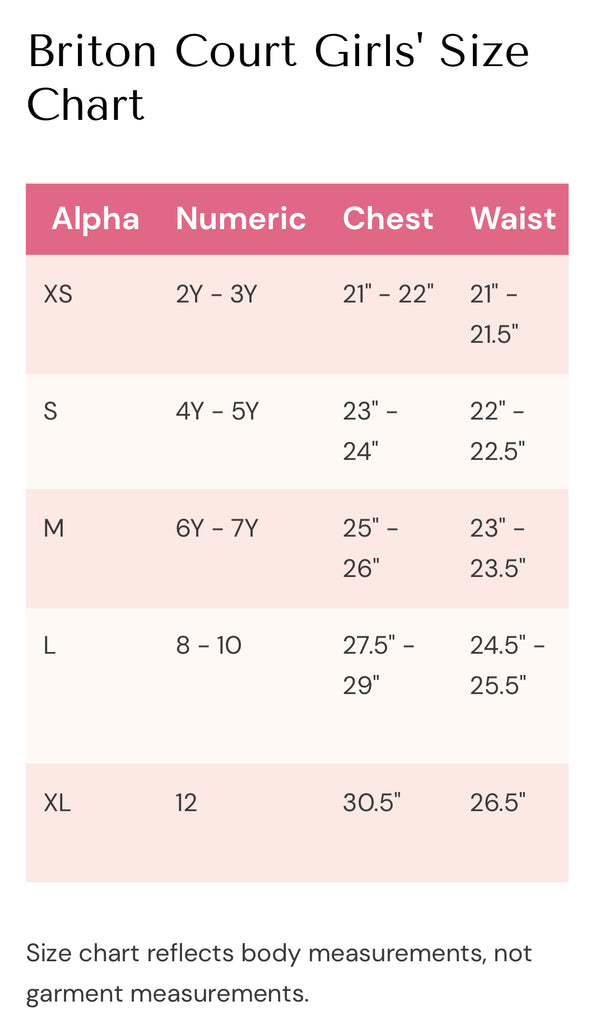 Briton Court Girls' Size Chart

| Alpha | Numeric | Chest | Waist |
|---|---|---|---|
| XS | 2Y - 3Y | 21" - 22" | 21" - 21.5" |
| S | 4Y - 5Y | 23" - 24" | 22" - 22.5" |
| M | 6Y - 7Y | 25" - 26" | 23" - 23.5" |
| L | 8 - 10 | 27.5" - 29" | 24.5" - 25.5" |
| XL | 12 | 30.5" | 26.5" |

Size chart reflects body measurements, not garment measurements.